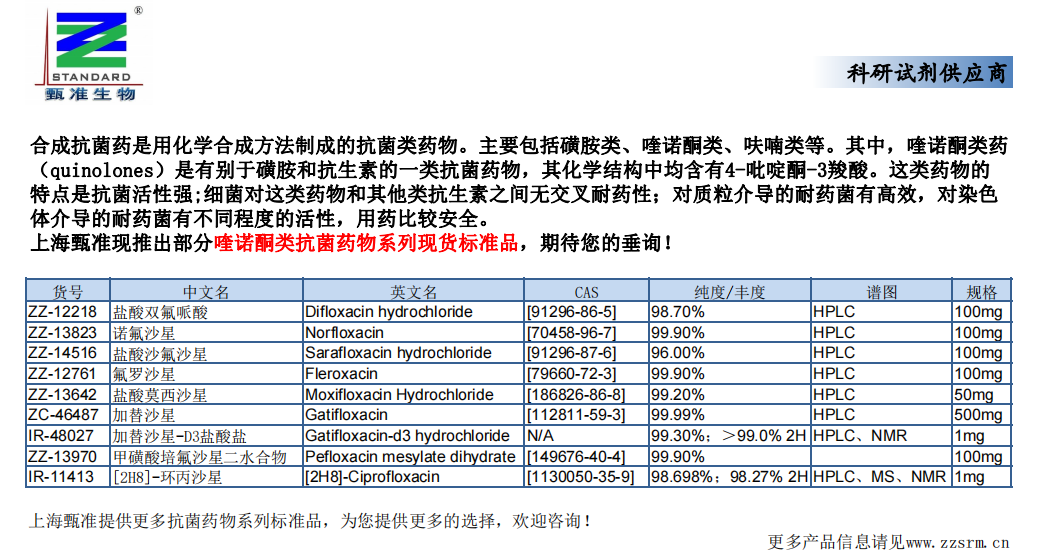 STANDARD
甄准生物

科研试剂供应商

合成抗菌药是用化学合成方法制成的抗菌类药物。主要包括磺胺类、喹诺酮类、呋喃类等。其中，喹诺酮类药（quinolones）是有别于磺胺和抗生素的一类抗菌药物，其化学结构中均含有4-吡啶酮-3羧酸。这类药物的特点是抗菌活性强;细菌对这类药物和其他类抗生素之间无交叉耐药性；对质粒介导的耐药菌有高效，对染色体介导的耐药菌有不同程度的活性，用药比较安全。
上海甄准现推出部分喹诺酮类抗菌药物系列现货标准品，期待您的垂询！

| 货号 | 中文名 | 英文名 | CAS | 纯度/丰度 | 谱图 | 规格 |
|---|---|---|---|---|---|---|
| ZZ-12218 | 盐酸双氟哌酸 | Difloxacin hydrochloride | [91296-86-5] | 98.70% | HPLC | 100mg |
| ZZ-13823 | 诺氟沙星 | Norfloxacin | [70458-96-7] | 99.90% | HPLC | 100mg |
| ZZ-14516 | 盐酸沙氟沙星 | Sarafloxacin hydrochloride | [91296-87-6] | 96.00% | HPLC | 100mg |
| ZZ-12761 | 氟罗沙星 | Fleroxacin | [79660-72-3] | 99.90% | HPLC | 100mg |
| ZZ-13642 | 盐酸莫西沙星 | Moxifloxacin Hydrochloride | [186826-86-8] | 99.20% | HPLC | 50mg |
| ZC-46487 | 加替沙星 | Gatifloxacin | [112811-59-3] | 99.99% | HPLC | 500mg |
| IR-48027 | 加替沙星-D3盐酸盐 | Gatifloxacin-d3 hydrochloride | N/A | 99.30%；>99.0% 2H | HPLC、NMR | 1mg |
| ZZ-13970 | 甲磺酸培氟沙星二水合物 | Pefloxacin mesylate dihydrate | [149676-40-4] | 99.90% | | 100mg |
| IR-11413 | [2H8]-环丙沙星 | [2H8]-Ciprofloxacin | [1130050-35-9] | 98.698%；98.27% 2H | HPLC、MS、NMR | 1mg |

上海甄准提供更多抗菌药物系列标准品，为您提供更多的选择，欢迎咨询！

更多产品信息请见www.zzsrm.cn